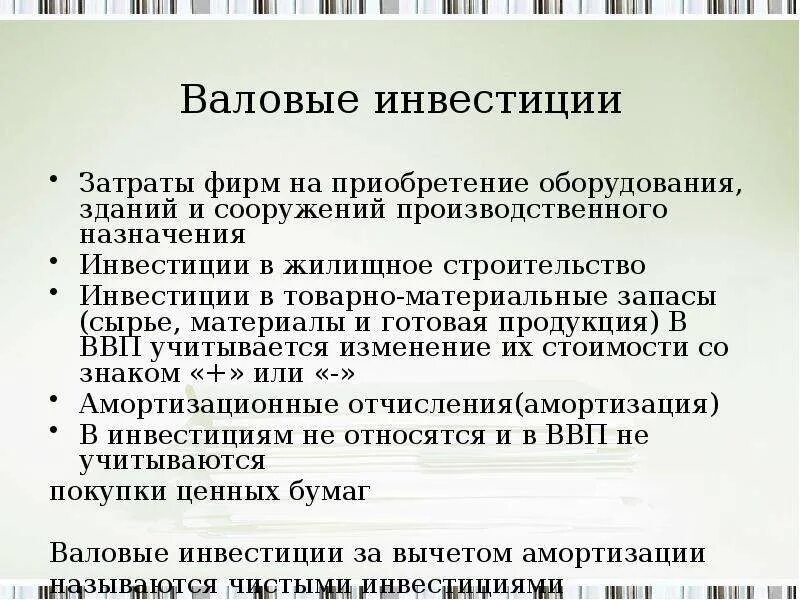 Валовые инвестиции

• Затраты фирм на приобретение оборудования, зданий и сооружений производственного назначения
• Инвестиции в жилищное строительство
• Инвестиции в товарно-материальные запасы (сырье, материалы и готовая продукция) В ВВП учитывается изменение их стоимости со знаком «+» или «-»
• Амортизационные отчисления(амортизация)
• В инвестициям не относятся и в ВВП не учитываются
покупки ценных бумаг

Валовые инвестиции за вычетом амортизации называются чистыми инвестициями